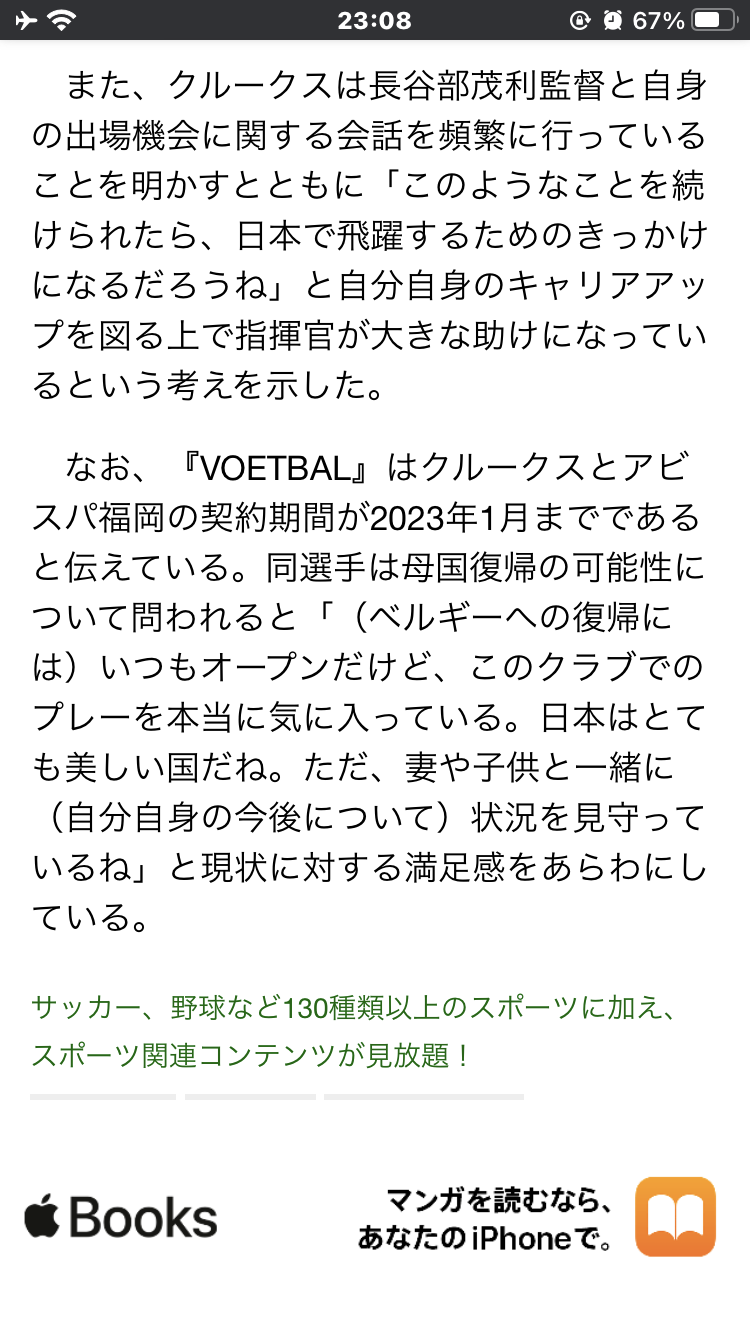 23:08 67%

また、クルークスは長谷部茂利監督と自身の出場機会に関する会話を頻繁に行っていることを明かすとともに「このようなことを続けられたら、日本で飛躍するためのきっかけになるだろうね」と自分自身のキャリアアップを図る上で指揮官が大きな助けになっているという考えを示した。

なお、『VOETBAL』はクルークスとアビスパ福岡の契約期間が2023年1月までであると伝えている。同選手は母国復帰の可能性について問われると「（ベルギーへの復帰には）いつもオープンだけど、このクラブでのプレーを本当に気に入っている。日本はとても美しい国だね。ただ、妻や子供と一緒に（自分自身の今後について）状況を見守っているね」と現状に対する満足感をあらわにしている。

サッカー、野球など130種類以上のスポーツに加え、スポーツ関連コンテンツが見放題！

Books

マンガを読むなら、あなたのiPhoneで。